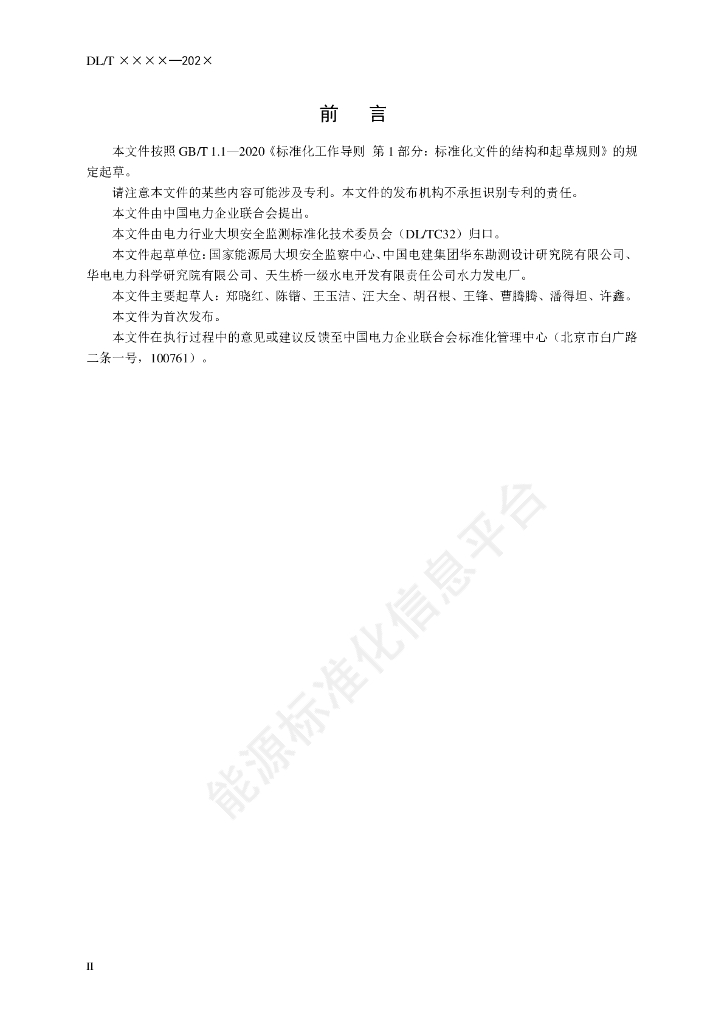 DL/T ××××—202×

前　言

本文件按照 GB/T 1.1—2020《标准化工作导则 第 1 部分：标准化文件的结构和起草规则》的规定起草。

请注意本文件的某些内容可能涉及专利。本文件的发布机构不承担识别专利的责任。

本文件由中国电力企业联合会提出。

本文件由电力行业大坝安全监测标准化技术委员会（DL/TC32）归口。

本文件起草单位：国家能源局大坝安全监察中心、中国电建集团华东勘测设计研究院有限公司、华电电力科学研究院有限公司、天生桥一级水电开发有限责任公司水力发电厂。

本文件主要起草人：郑晓红、陈锴、王玉洁、汪大全、胡召根、王锋、曹腾腾、潘得坦、许鑫。

本文件为首次发布。

本文件在执行过程中的意见或建议反馈至中国电力企业联合会标准化管理中心（北京市白广路二条一号，100761）。

能源标准化信息平台

II